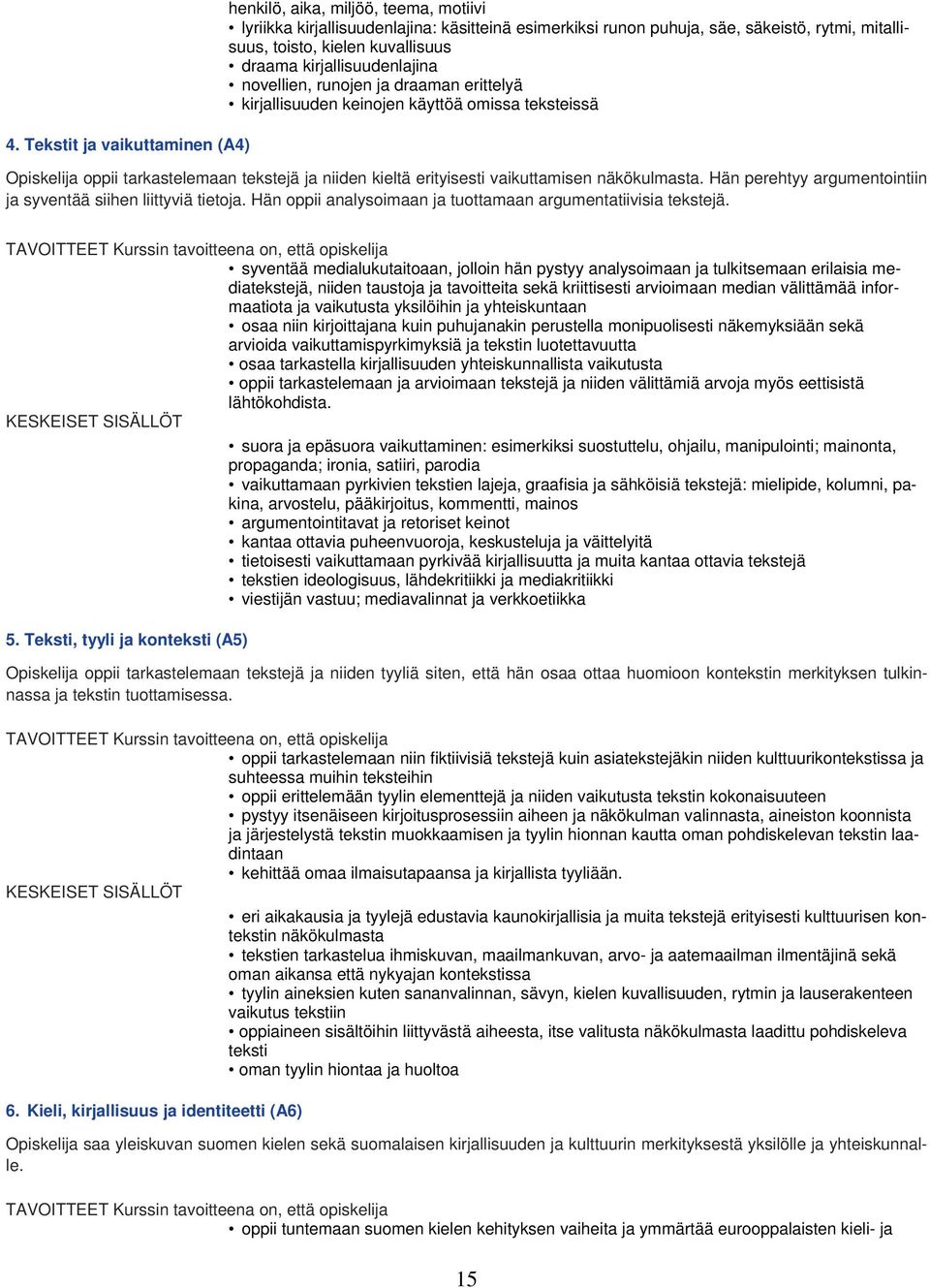 henkilö, aika, miljöö, teema, motiivi
• lyriikka kirjallisuudenlajina: käsitteinä esimerkiksi runon puhuja, säe, säkeistö, rytmi, mitallisuus, toisto, kielen kuvallisuus
• draama kirjallisuudenlajina
• novellien, runojen ja draaman erittelyä
• kirjallisuuden keinojen käyttöä omissa teksteissä

4. Tekstit ja vaikuttaminen (A4)

Opiskelija oppii tarkastelemaan tekstejä ja niiden kieltä erityisesti vaikuttamisen näkökulmasta. Hän perehtyy argumentointiin ja syventää siihen liittyviä tietoja. Hän oppii analysoimaan ja tuottamaan argumentatiivisia tekstejä.

TAVOITTEET Kurssin tavoitteena on, että opiskelija
• syventää medialukutaitoaan, jolloin hän pystyy analysoimaan ja tulkitsemaan erilaisia mediatekstejä, niiden taustoja ja tavoitteita sekä kriittisesti arvioimaan median välittämää informaatiota ja vaikutusta yksilöihin ja yhteiskuntaan
• osaa niin kirjoittajana kuin puhujanakin perustella monipuolisesti näkemyksiään sekä arvioida vaikuttamispyrkimyksiä ja tekstin luotettavuutta
• osaa tarkastella kirjallisuuden yhteiskunnallista vaikutusta
• oppii tarkastelemaan ja arvioimaan tekstejä ja niiden välittämiä arvoja myös eettisistä lähtökohdista.

KESKEISET SISÄLLÖT
• suora ja epäsuora vaikuttaminen: esimerkiksi suostuttelu, ohjailu, manipulointi; mainonta, propaganda; ironia, satiiri, parodia
• vaikuttamaan pyrkivien tekstien lajeja, graafisia ja sähköisiä tekstejä: mielipide, kolumni, pakina, arvostelu, pääkirjoitus, kommentti, mainos
• argumentointitavat ja retoriset keinot
• kantaa ottavia puheenvuoroja, keskusteluja ja väittelyitä
• tietoisesti vaikuttamaan pyrkivää kirjallisuutta ja muita kantaa ottavia tekstejä
• tekstien ideologisuus, lähdekritiikki ja mediakritiikki
• viestijän vastuu; mediavalinnat ja verkkoetiikka

5. Teksti, tyyli ja konteksti (A5)

Opiskelija oppii tarkastelemaan tekstejä ja niiden tyyliä siten, että hän osaa ottaa huomioon kontekstin merkityksen tulkinnassa ja tekstin tuottamisessa.

TAVOITTEET Kurssin tavoitteena on, että opiskelija
• oppii tarkastelemaan niin fiktiivisiä tekstejä kuin asiatekstejäkin niiden kulttuurikontekstissa ja suhteessa muihin teksteihin
• oppii erittelemään tyylin elementtejä ja niiden vaikutusta tekstin kokonaisuuteen
• pystyy itsenäiseen kirjoitusprosessiin aiheen ja näkökulman valinnasta, aineiston koonnista ja järjestelystä tekstin muokkaamisen ja tyylin hionnan kautta oman pohdiskelevan tekstin laadintaan
• kehittää omaa ilmaisutapaansa ja kirjallista tyyliään.

KESKEISET SISÄLLÖT
• eri aikakausia ja tyylejä edustavia kaunokirjallisia ja muita tekstejä erityisesti kulttuurisen kontekstin näkökulmasta
• tekstien tarkastelua ihmiskuvan, maailmankuvan, arvo- ja aatemaailman ilmentäjinä sekä oman aikansa että nykyajan kontekstissa
• tyylin aineksien kuten sananvalinnan, sävyn, kielen kuvallisuuden, rytmin ja lauserakenteen vaikutus tekstiin
• oppiaineen sisältöihin liittyvästä aiheesta, itse valitusta näkökulmasta laadittu pohdiskeleva teksti
• oman tyylin hiontaa ja huoltoa

6. Kieli, kirjallisuus ja identiteetti (A6)

Opiskelija saa yleiskuvan suomen kielen sekä suomalaisen kirjallisuuden ja kulttuurin merkityksestä yksilölle ja yhteiskunnalle.

TAVOITTEET Kurssin tavoitteena on, että opiskelija
• oppii tuntemaan suomen kielen kehityksen vaiheita ja ymmärtää eurooppalaisten kieli- ja

15